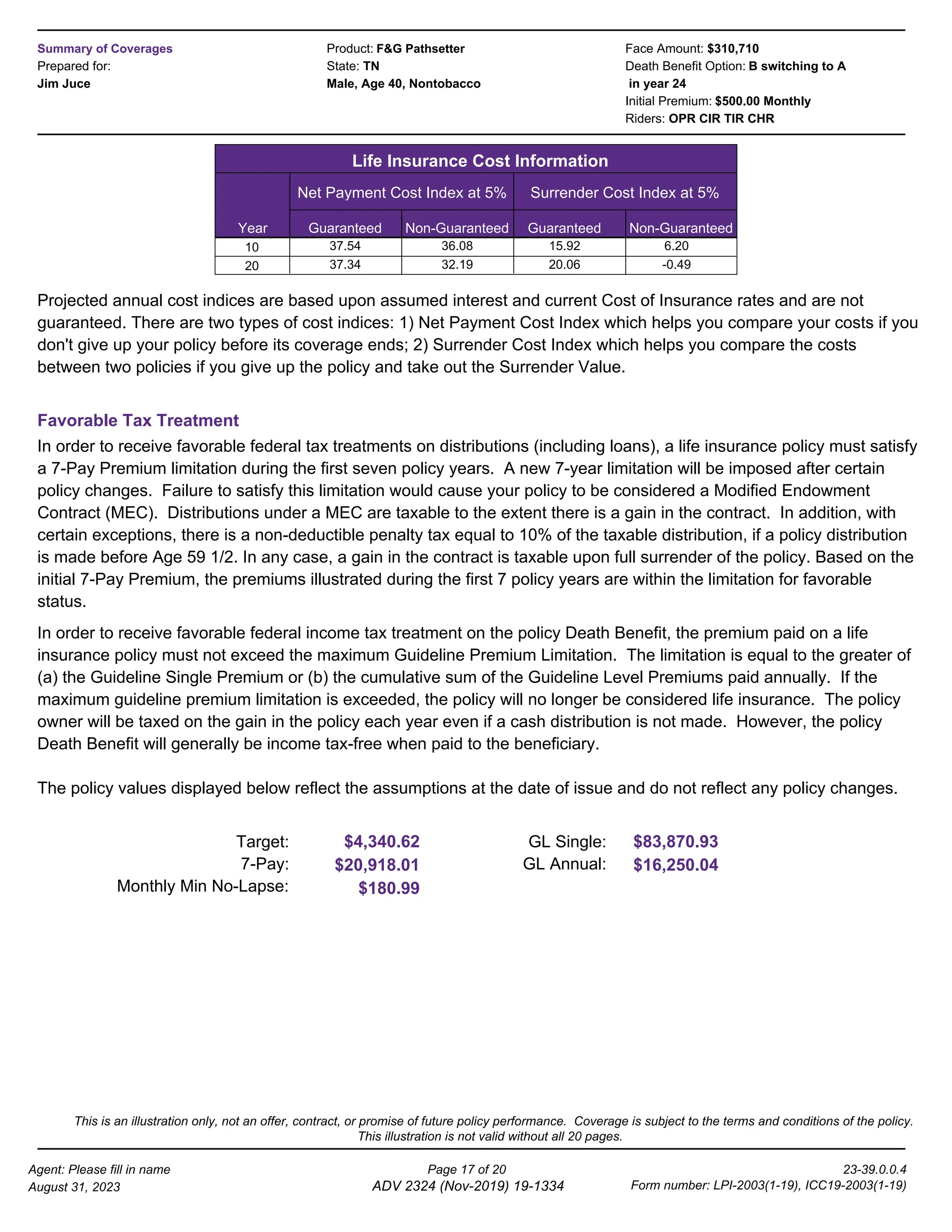 Summary of Coverages
Prepared for:
Jim Juce

Product: F&G Pathsetter
State: TN
Male, Age 40, Nontobacco

Face Amount: $310,710
Death Benefit Option: B switching to A in year 24
Initial Premium: $500.00 Monthly
Riders: OPR CIR TIR CHR

Life Insurance Cost Information

| Year | Net Payment Cost Index at 5% Guaranteed | Net Payment Cost Index at 5% Non-Guaranteed | Surrender Cost Index at 5% Guaranteed | Surrender Cost Index at 5% Non-Guaranteed |
|---|---|---|---|---|
| 10 | 37.54 | 36.08 | 15.92 | 6.20 |
| 20 | 37.34 | 32.19 | 20.06 | -0.49 |

Projected annual cost indices are based upon assumed interest and current Cost of Insurance rates and are not guaranteed. There are two types of cost indices: 1) Net Payment Cost Index which helps you compare your costs if you don't give up your policy before its coverage ends; 2) Surrender Cost Index which helps you compare the costs between two policies if you give up the policy and take out the Surrender Value.

Favorable Tax Treatment
In order to receive favorable federal tax treatments on distributions (including loans), a life insurance policy must satisfy a 7-Pay Premium limitation during the first seven policy years. A new 7-year limitation will be imposed after certain policy changes. Failure to satisfy this limitation would cause your policy to be considered a Modified Endowment Contract (MEC). Distributions under a MEC are taxable to the extent there is a gain in the contract. In addition, with certain exceptions, there is a non-deductible penalty tax equal to 10% of the taxable distribution, if a policy distribution is made before Age 59 1/2. In any case, a gain in the contract is taxable upon full surrender of the policy. Based on the initial 7-Pay Premium, the premiums illustrated during the first 7 policy years are within the limitation for favorable status.

In order to receive favorable federal income tax treatment on the policy Death Benefit, the premium paid on a life insurance policy must not exceed the maximum Guideline Premium Limitation. The limitation is equal to the greater of (a) the Guideline Single Premium or (b) the cumulative sum of the Guideline Level Premiums paid annually. If the maximum guideline premium limitation is exceeded, the policy will no longer be considered life insurance. The policy owner will be taxed on the gain in the policy each year even if a cash distribution is not made. However, the policy Death Benefit will generally be income tax-free when paid to the beneficiary.

The policy values displayed below reflect the assumptions at the date of issue and do not reflect any policy changes.

Target: $4,340.62
7-Pay: $20,918.01
Monthly Min No-Lapse: $180.99

GL Single: $83,870.93
GL Annual: $16,250.04

This is an illustration only, not an offer, contract, or promise of future policy performance. Coverage is subject to the terms and conditions of the policy. This illustration is not valid without all 20 pages.

Agent: Please fill in name
August 31, 2023

Page 17 of 20
ADV 2324 (Nov-2019) 19-1334

23-39.0.0.4
Form number: LPI-2003(1-19), ICC19-2003(1-19)